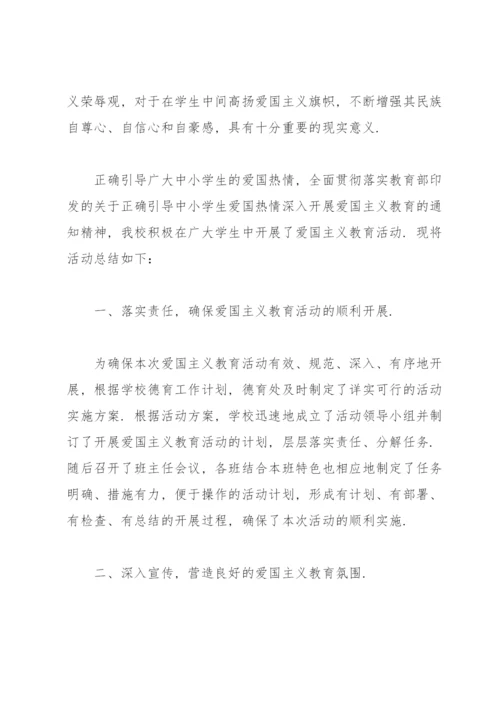 义荣辱观，对于在学生中间高扬爱国主义旗帜，不断增强其民族自尊心、自信心和自豪感，具有十分重要的现实意义.

正确引导广大中小学生的爱国热情，全面贯彻落实教育部印发的关于正确引导中小学生爱国热情深入开展爱国主义教育的通知精神，我校积极在广大学生中开展了爱国主义教育活动. 现将活动总结如下：

一、落实责任，确保爱国主义教育活动的顺利开展.

为确保本次爱国主义教育活动有效、规范、深入、有序地开展，根据学校德育工作计划，德育处及时制定了详实可行的活动实施方案. 根据活动方案，学校迅速地成立了活动领导小组并制订了开展爱国主义教育活动的计划，层层落实责任、分解任务. 随后召开了班主任会议，各班结合本班特色也相应地制定了任务明确、措施有力，便于操作的活动计划，形成有计划、有部署、有检查、有总结的开展过程，确保了本次活动的顺利实施.

二、深入宣传，营造良好的爱国主义教育氛围.